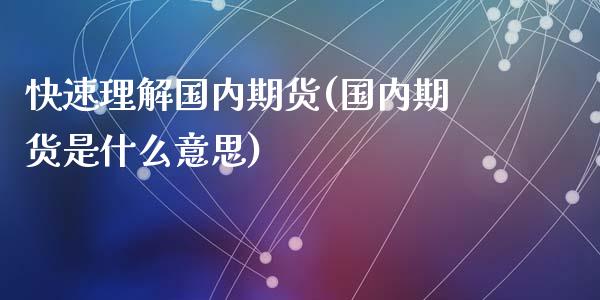 快速理解国内期货(国内期货是什么意思)